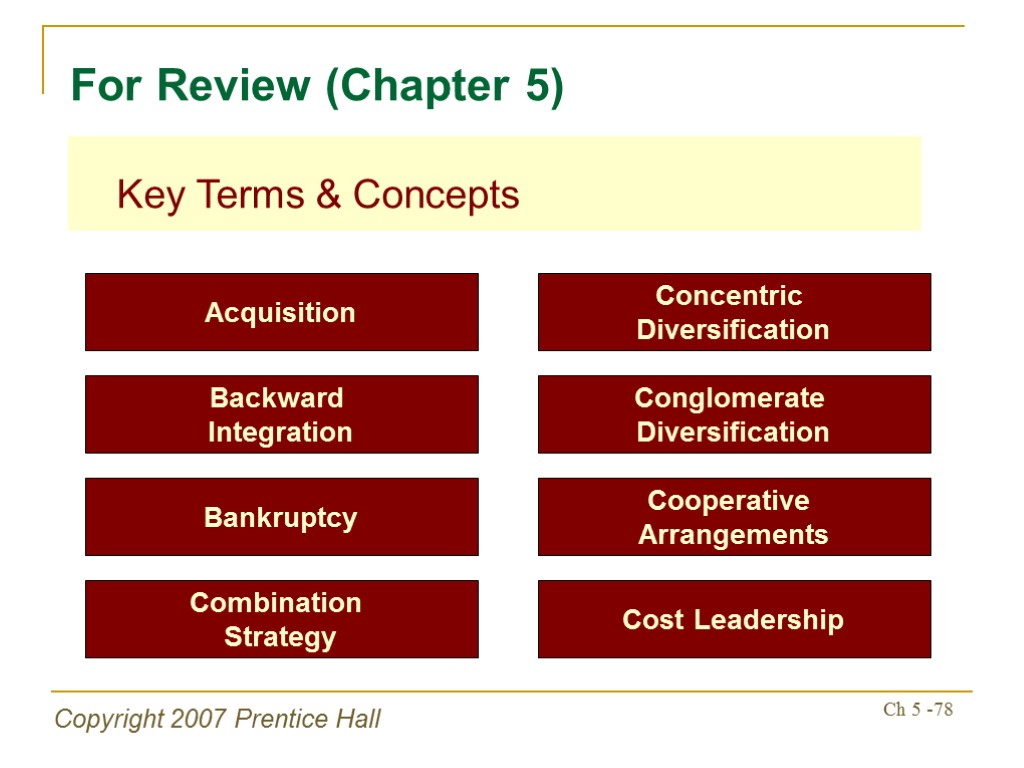 For Review (Chapter 5)

Key Terms & Concepts

Acquisition

Backward Integration

Bankruptcy

Combination Strategy

Concentric Diversification

Conglomerate Diversification

Cooperative Arrangements

Cost Leadership

Copyright 2007 Prentice Hall

Ch 5 -78